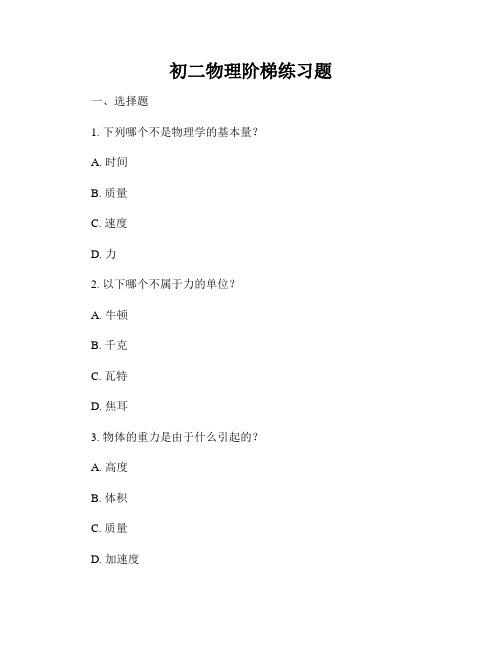 初二物理阶梯练习题

一、选择题

1. 下列哪个不是物理学的基本量？

A. 时间

B. 质量

C. 速度

D. 力

2. 以下哪个不属于力的单位？

A. 牛顿

B. 千克

C. 瓦特

D. 焦耳

3. 物体的重力是由于什么引起的？

A. 高度

B. 体积

C. 质量

D. 加速度